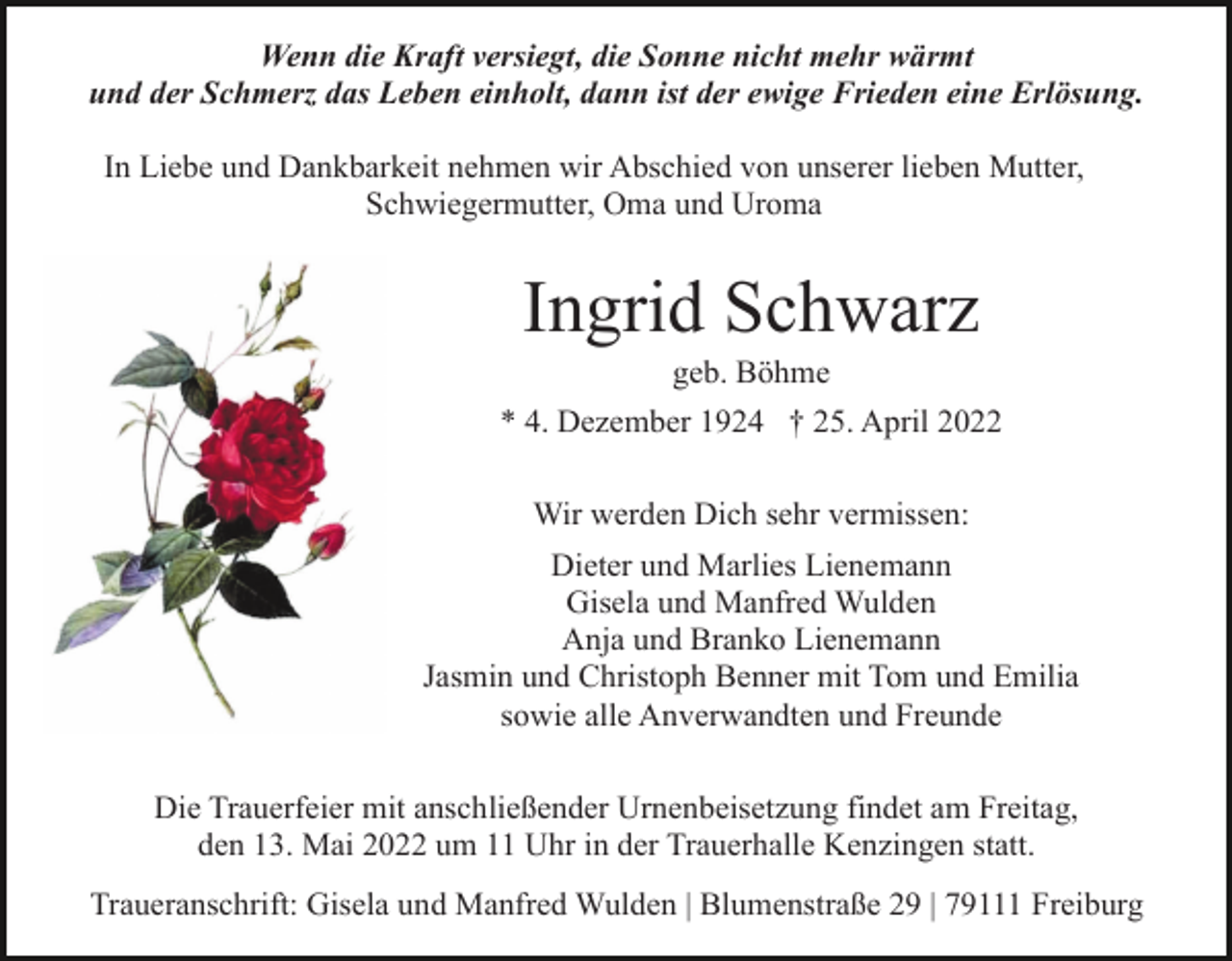 Wenn die Kraft versiegt, die Sonne nicht mehr wärmt
und der Schmerz das Leben einholt, dann ist der ewige Frieden eine Erlösung.

In Liebe und Dankbarkeit nehmen wir Abschied von unserer lieben Mutter, Schwiegermutter, Oma und Uroma

Ingrid Schwarz

geb. Böhme

* 4. Dezember 1924 † 25. April 2022

Wir werden Dich sehr vermissen:

Dieter und Marlies Lienemann
Gisela und Manfred Wulden
Anja und Branko Lienemann
Jasmin und Christoph Benner mit Tom und Emilia
sowie alle Anverwandten und Freunde

Die Trauerfeier mit anschließender Urnenbeisetzung findet am Freitag, den 13. Mai 2022 um 11 Uhr in der Trauerhalle Kenzingen statt.

Traueranschrift: Gisela und Manfred Wulden | Blumenstraße 29 | 79111 Freiburg